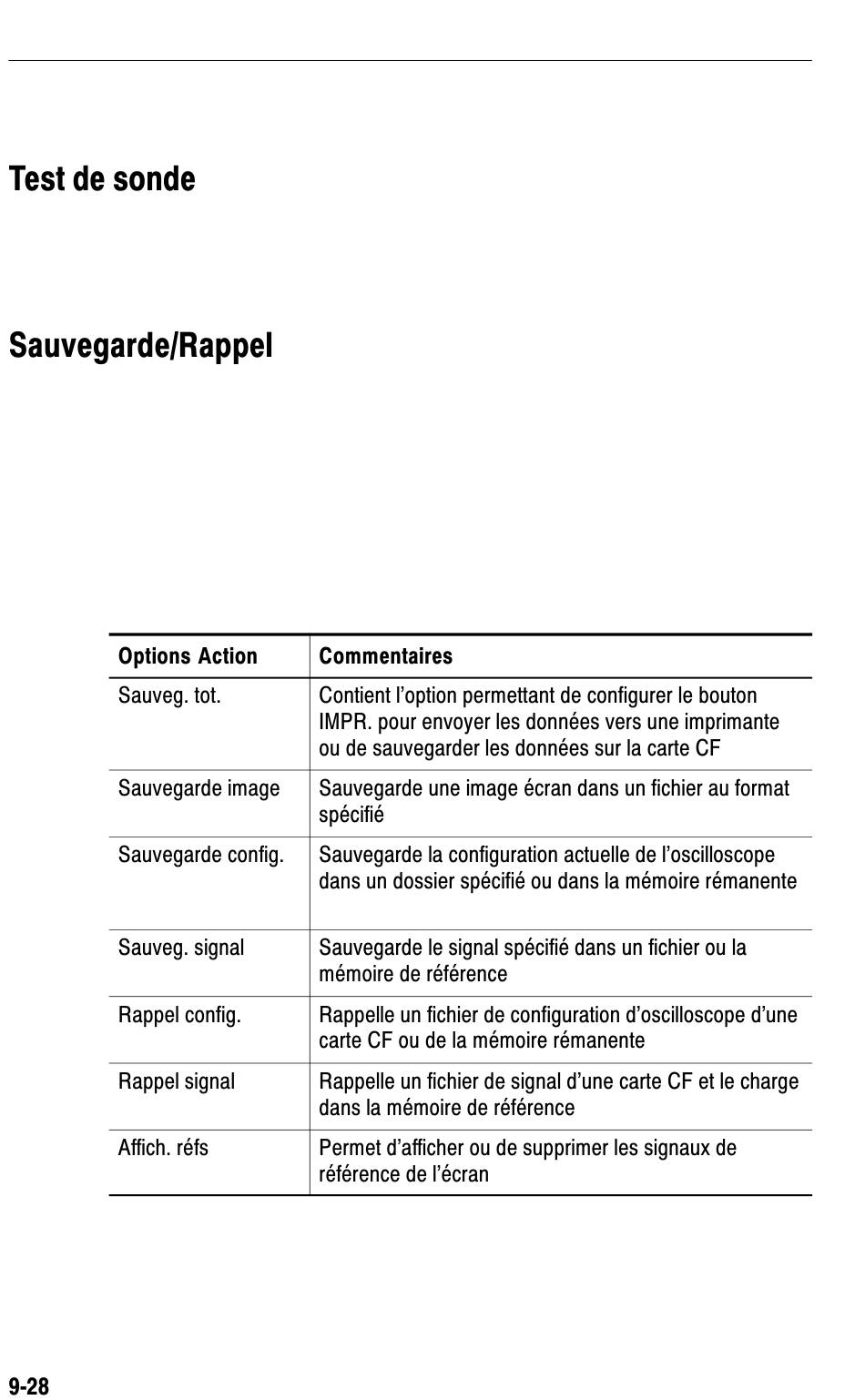 Test de sonde

Sauvegarde/Rappel

| Options Action | Commentaires |
|---|---|
| Sauveg. tot. | Contient l’option permettant de configurer le bouton IMPR. pour envoyer les données vers une imprimante ou de sauvegarder les données sur la carte CF |
| Sauvegarde image | Sauvegarde une image écran dans un fichier au format spécifié |
| Sauvegarde config. | Sauvegarde la configuration actuelle de l’oscilloscope dans un dossier spécifié ou dans la mémoire rémanente |
| Sauveg. signal | Sauvegarde le signal spécifié dans un fichier ou la mémoire de référence |
| Rappel config. | Rappelle un fichier de configuration d’oscilloscope d’une carte CF ou de la mémoire rémanente |
| Rappel signal | Rappelle un fichier de signal d’une carte CF et le charge dans la mémoire de référence |
| Affich. réfs | Permet d’afficher ou de supprimer les signaux de référence de l’écran |

9-28